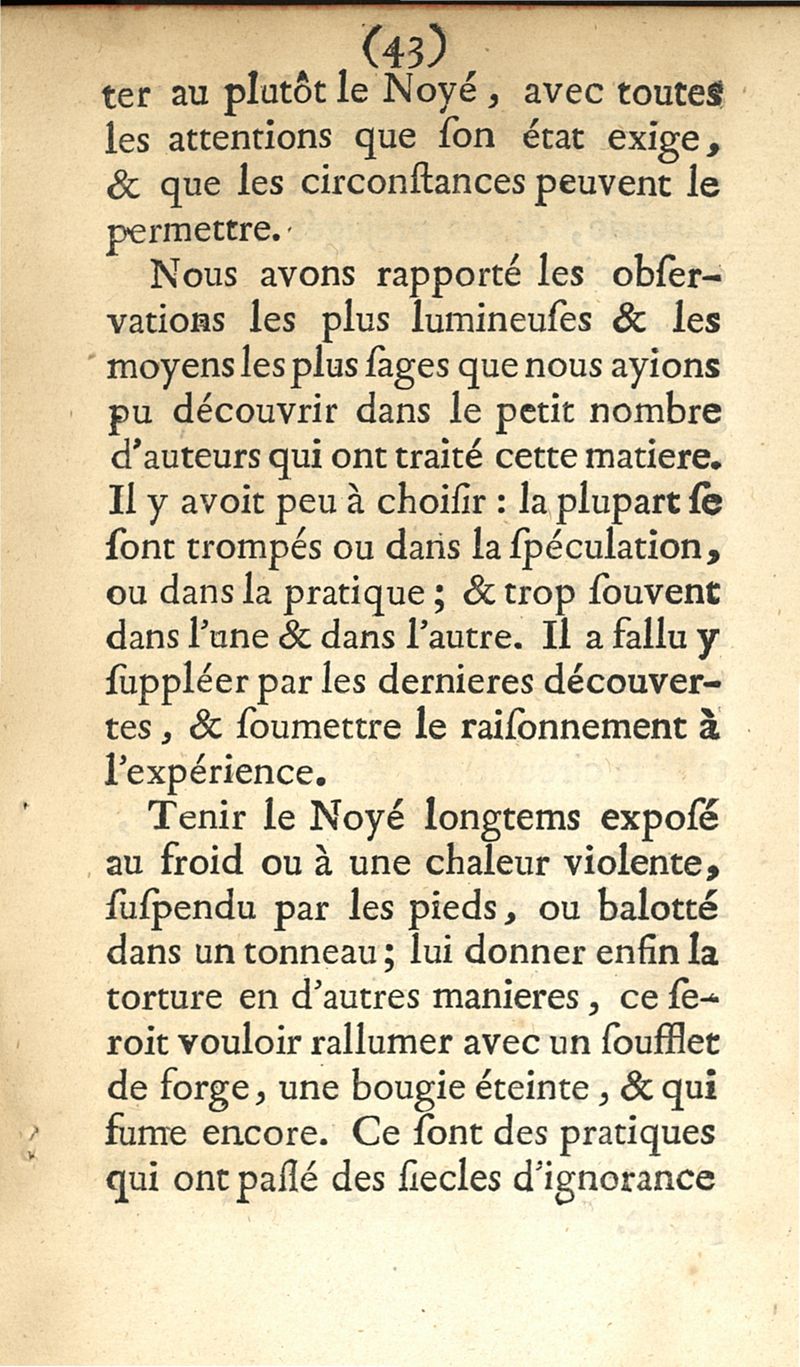 (43)
ter au plutôt le Noyé, avec toutes les attentions que ſon état exige, & que les circonſtances peuvent le permettre.

Nous avons rapporté les obſervations les plus lumineuſes & les moyens les plus ſages que nous ayions pu découvrir dans le petit nombre d'auteurs qui ont traité cette matiere. Il y avoit peu à choiſir : la plupart ſe ſont trompés ou dans la ſpéculation, ou dans la pratique ; & trop ſouvent dans l'une & dans l'autre. Il a fallu y ſuppléer par les dernieres découvertes, & ſoumettre le raiſonnement à l'expérience.

Tenir le Noyé longtems expoſé au froid ou à une chaleur violente, ſuſpendu par les pieds, ou balotté dans un tonneau ; lui donner enfin la torture en d'autres manieres, ce ſeroit vouloir rallumer avec un ſoufflet de forge, une bougie éteinte, & qui fume encore. Ce ſont des pratiques qui ont paſſé des ſiecles d'ignorance